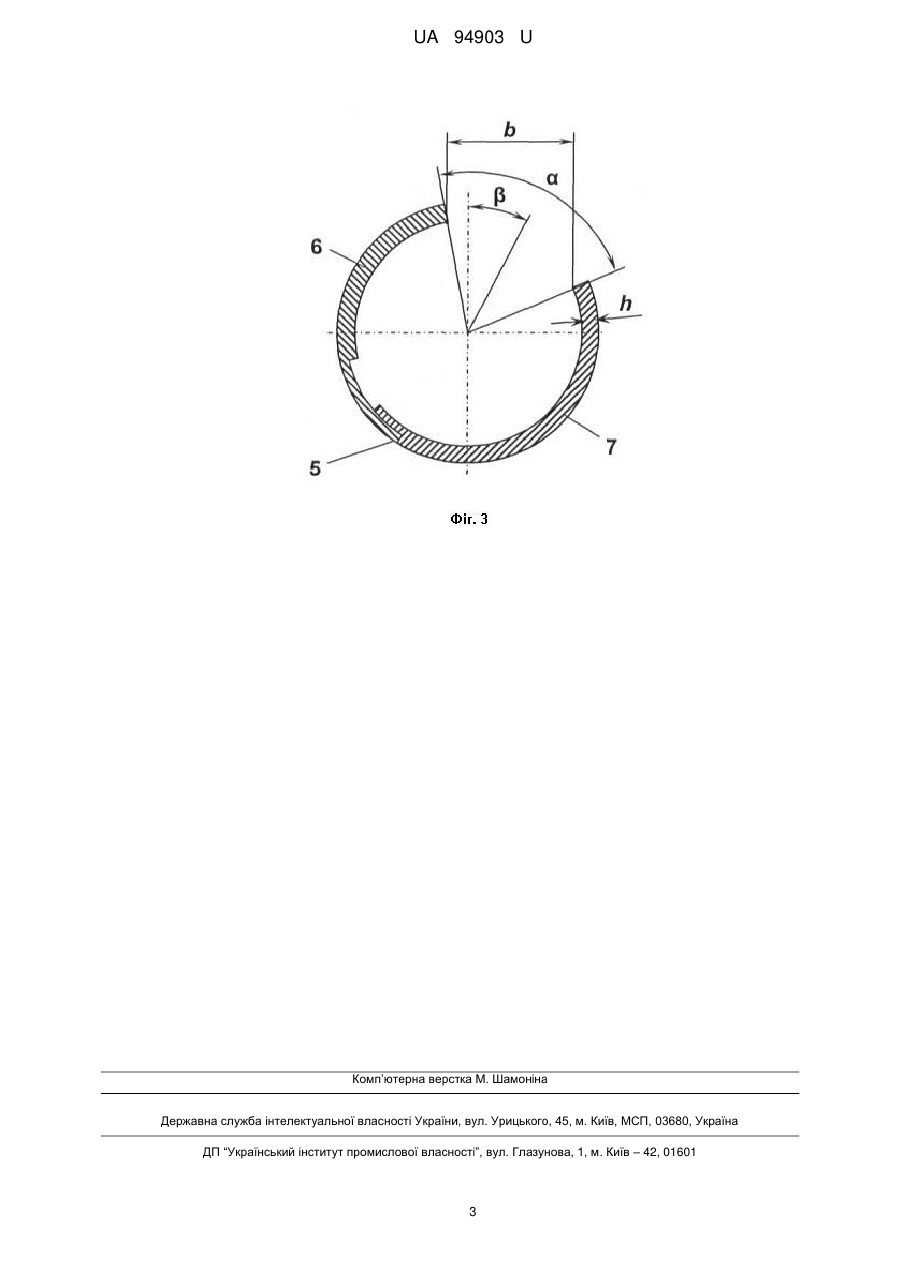 UA 94903 U

b

α

β

6

h

5

7

Фіг. 3

Комп'ютерна верстка М. Шамоніна

Державна служба інтелектуальної власності України, вул. Урицького, 45, м. Київ, МСП, 03680, Україна

ДП "Український інститут промислової власності", вул. Глазунова, 1, м. Київ – 42, 01601

3